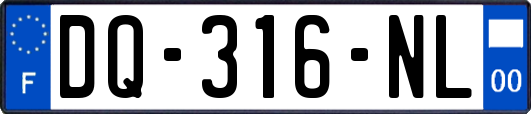 F
DQ-316-NL
00